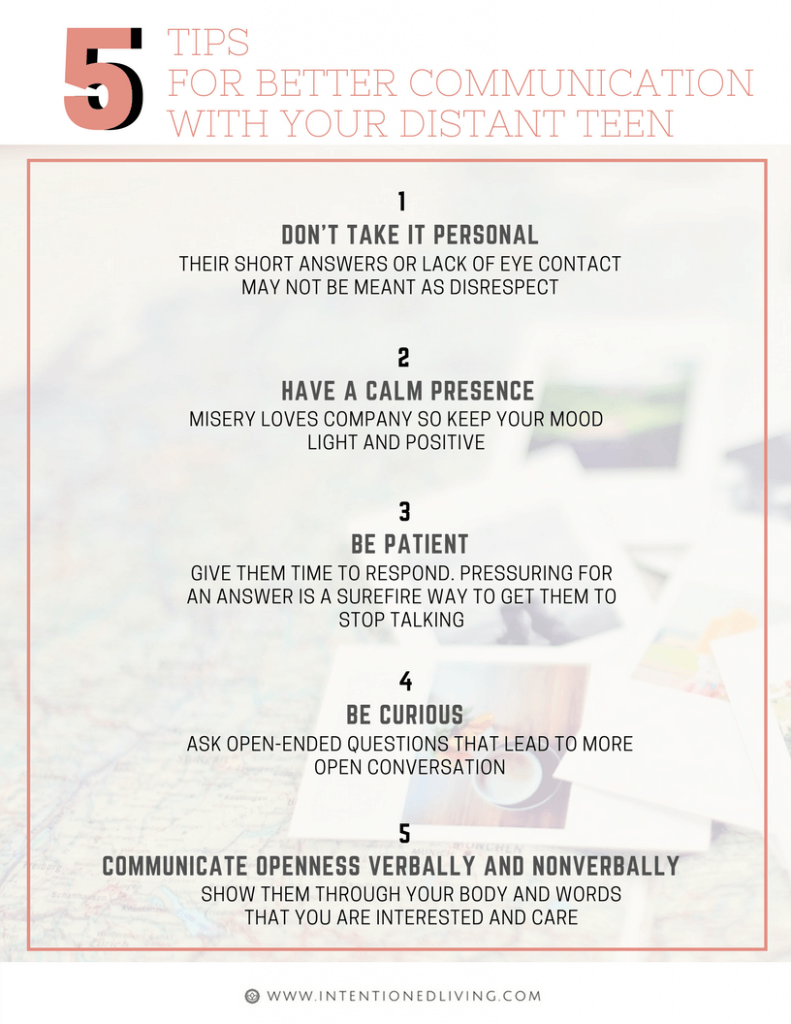 5 TIPS
FOR BETTER COMMUNICATION
WITH YOUR DISTANT TEEN

1
DON'T TAKE IT PERSONAL
THEIR SHORT ANSWERS OR LACK OF EYE CONTACT MAY NOT BE MEANT AS DISRESPECT

2
HAVE A CALM PRESENCE
MISERY LOVES COMPANY SO KEEP YOUR MOOD LIGHT AND POSITIVE

3
BE PATIENT
GIVE THEM TIME TO RESPOND. PRESSURING FOR AN ANSWER IS A SUREFIRE WAY TO GET THEM TO STOP TALKING

4
BE CURIOUS
ASK OPEN-ENDED QUESTIONS THAT LEAD TO MORE OPEN CONVERSATION

5
COMMUNICATE OPENNESS VERBALLY AND NONVERBALLY
SHOW THEM THROUGH YOUR BODY AND WORDS THAT YOU ARE INTERESTED AND CARE

WWW.INTENTIONEDLIVING.COM